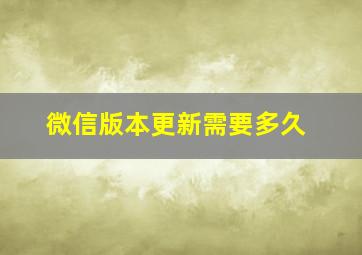 微信版本更新需要多久